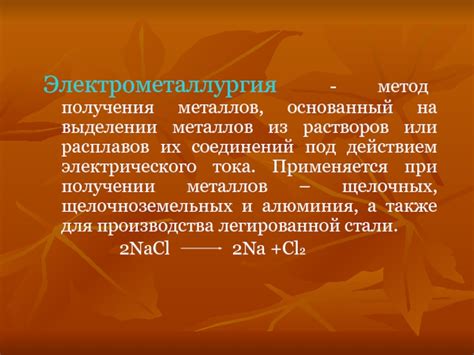 Электрометаллургия - метод получения металлов, основанный на выделении металлов из растворов или расплавов их соединений под действием электрического тока. Применяется при получении металлов – щелочных, щелочноземельных и алюминия, а также для производства легированной стали.

$2NaCl \longrightarrow 2Na + Cl_2$